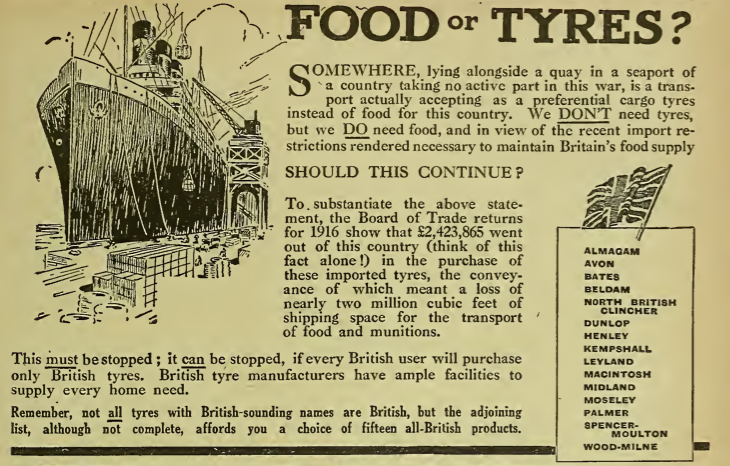 FOOD or TYRES?

SOMEWHERE, lying alongside a quay in a seaport of a country taking no active part in this war, is a transport actually accepting as a preferential cargo tyres instead of food for this country. We DON'T need tyres, but we DO need food, and in view of the recent import restrictions rendered necessary to maintain Britain's food supply

SHOULD THIS CONTINUE?

To substantiate the above statement, the Board of Trade returns for 1916 show that £2,423,865 went out of this country (think of this fact alone!) in the purchase of these imported tyres, the conveyance of which meant a loss of nearly two million cubic feet of shipping space for the transport of food and munitions.

This must be stopped; it can be stopped, if every British user will purchase only British tyres. British tyre manufacturers have ample facilities to supply every home need.

Remember, not all tyres with British-sounding names are British, but the adjoining list, although not complete, affords you a choice of fifteen all-British products.

ALMAGAM
AVON
BATES
BELDAM
NORTH BRITISH CLINCHER
DUNLOP
HENLEY
KEMPSHALL
LEYLAND
MACINTOSH
MIDLAND
MOSELEY
PALMER
SPENCER-MOULTON
WOOD-MILNE